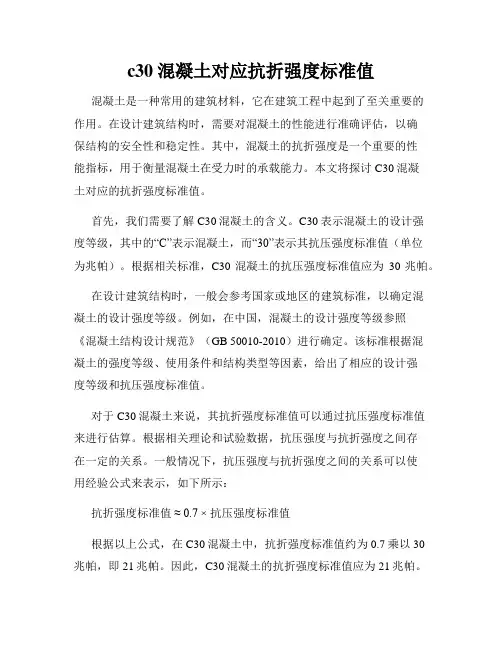 c30 混凝土对应抗折强度标准值

混凝土是一种常用的建筑材料，它在建筑工程中起到了至关重要的作用。在设计建筑结构时，需要对混凝土的性能进行准确评估，以确保结构的安全性和稳定性。其中，混凝土的抗折强度是一个重要的性能指标，用于衡量混凝土在受力时的承载能力。本文将探讨 C30 混凝土对应的抗折强度标准值。

首先，我们需要了解 C30 混凝土的含义。C30 表示混凝土的设计强度等级，其中的“C”表示混凝土，而“30”表示其抗压强度标准值（单位为兆帕）。根据相关标准，C30 混凝土的抗压强度标准值应为 30 兆帕。

在设计建筑结构时，一般会参考国家或地区的建筑标准，以确定混凝土的设计强度等级。例如，在中国，混凝土的设计强度等级参照《混凝土结构设计规范》（GB 50010-2010）进行确定。该标准根据混凝土的强度等级、使用条件和结构类型等因素，给出了相应的设计强度等级和抗压强度标准值。

对于 C30 混凝土来说，其抗折强度标准值可以通过抗压强度标准值来进行估算。根据相关理论和试验数据，抗压强度与抗折强度之间存在一定的关系。一般情况下，抗压强度与抗折强度之间的关系可以使用经验公式来表示，如下所示：

抗折强度标准值 ≈ 0.7 × 抗压强度标准值

根据以上公式，在 C30 混凝土中，抗折强度标准值约为 0.7 乘以 30 兆帕，即 21 兆帕。因此，C30 混凝土的抗折强度标准值应为 21 兆帕。